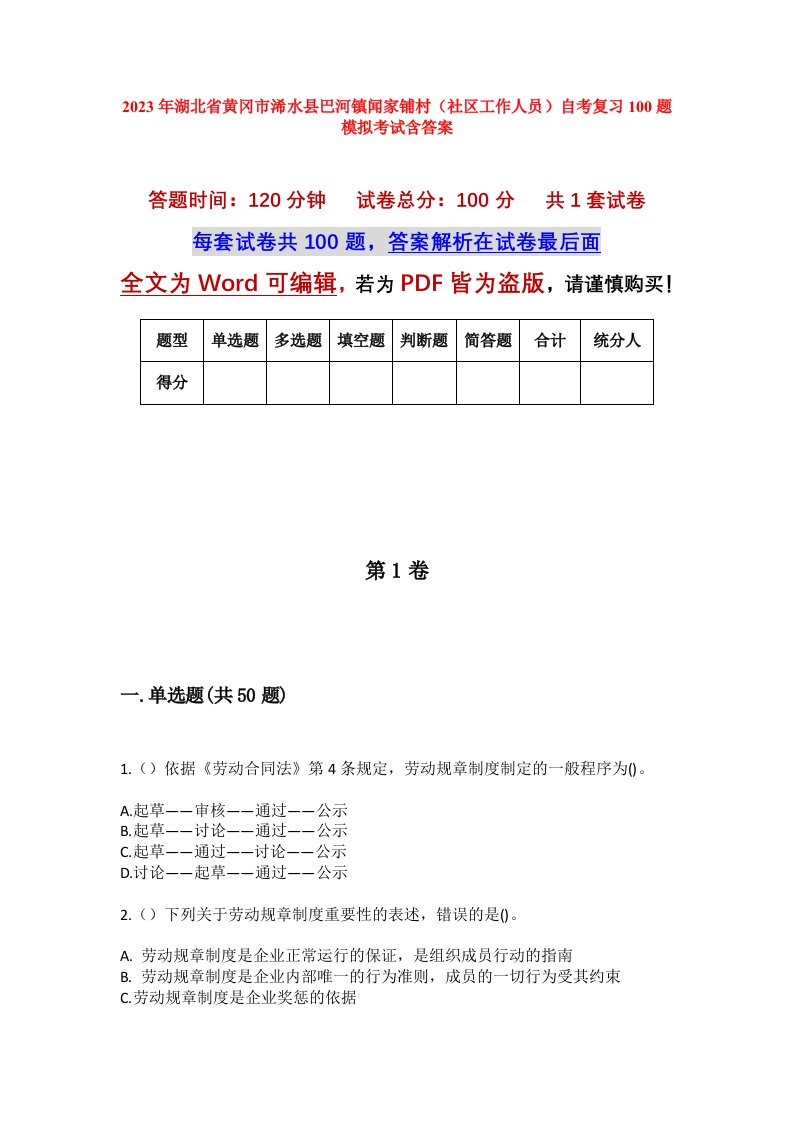 2023年湖北省黄冈市浠水县巴河镇闻家铺村（社区工作人员）自考复习100题模拟考试含答案

答题时间：120分钟　试卷总分：100分　共1套试卷

每套试卷共100题，答案解析在试卷最后面

全文为Word可编辑，若为PDF皆为盗版，请谨慎购买！

| 题型 | 单选题 | 多选题 | 填空题 | 判断题 | 简答题 | 合计 | 统分人 |
|---|---|---|---|---|---|---|---|
| 得分 | | | | | | | |

第1卷

一.单选题(共50题)

1.（）依据《劳动合同法》第4条规定，劳动规章制度制定的一般程序为()。

A.起草——审核——通过——公示
B.起草——讨论——通过——公示
C.起草——通过——讨论——公示
D.讨论——起草——通过——公示

2.（）下列关于劳动规章制度重要性的表述，错误的是()。

A. 劳动规章制度是企业正常运行的保证，是组织成员行动的指南
B. 劳动规章制度是企业内部唯一的行为准则，成员的一切行为受其约束
C.劳动规章制度是企业奖惩的依据